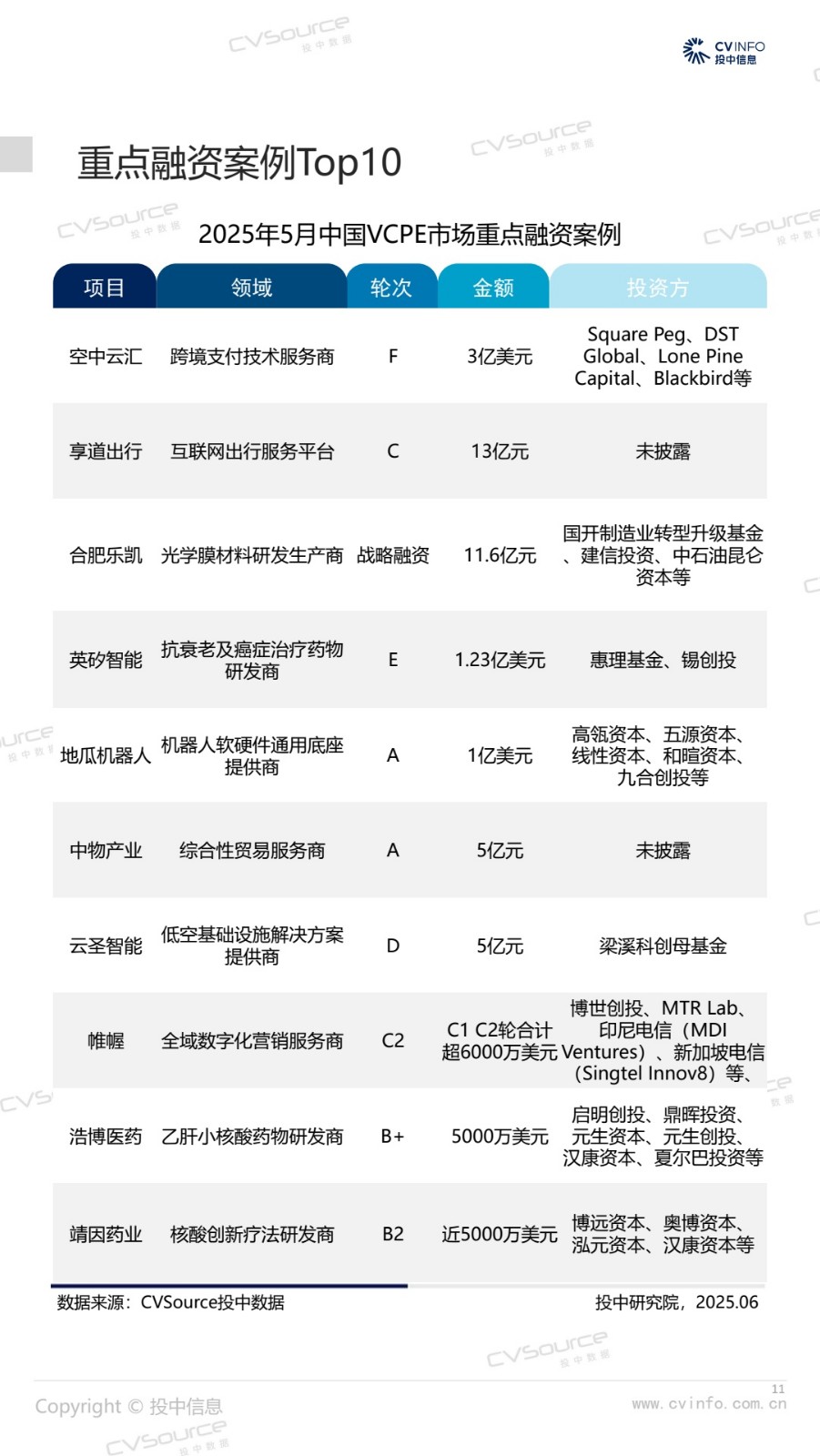 CVSource 投中数据

CVINFO 投中信息

重点融资案例Top10

2025年5月中国VCPE市场重点融资案例

| 项目 | 领域 | 轮次 | 金额 | 投资方 |
|---|---|---|---|---|
| 空中云汇 | 跨境支付技术服务商 | F | 3亿美元 | Square Peg、DST Global、Lone Pine Capital、Blackbird等 |
| 享道出行 | 互联网出行服务平台 | C | 13亿元 | 未披露 |
| 合肥乐凯 | 光学膜材料研发生产商 | 战略融资 | 11.6亿元 | 国开制造业转型升级基金、建信投资、中石油昆仑资本等 |
| 英矽智能 | 抗衰老及癌症治疗药物研发商 | E | 1.23亿美元 | 惠理基金、锡创投 |
| 地瓜机器人 | 机器人软硬件通用底座提供商 | A | 1亿美元 | 高瓴资本、五源资本、线性资本、和暄资本、九合创投等 |
| 中物产业 | 综合性贸易服务商 | A | 5亿元 | 未披露 |
| 云圣智能 | 低空基础设施解决方案提供商 | D | 5亿元 | 梁溪科创母基金 |
| 帷幄 | 全域数字化营销服务商 | C2 | C1 C2轮合计超6000万美元 | 博世创投、MTR Lab、印尼电信（MDI Ventures）、新加坡电信（Singtel Innov8）等、 |
| 浩博医药 | 乙肝小核酸药物研发商 | B+ | 5000万美元 | 启明创投、鼎晖投资、元生资本、元生创投、汉康资本、夏尔巴投资等 |
| 靖因药业 | 核酸创新疗法研发商 | B2 | 近5000万美元 | 博远资本、奥博资本、泓元资本、汉康资本等 |

数据来源：CVSource投中数据

投中研究院，2025.06

Copyright © 投中信息

11

www.cvinfo.com.cn